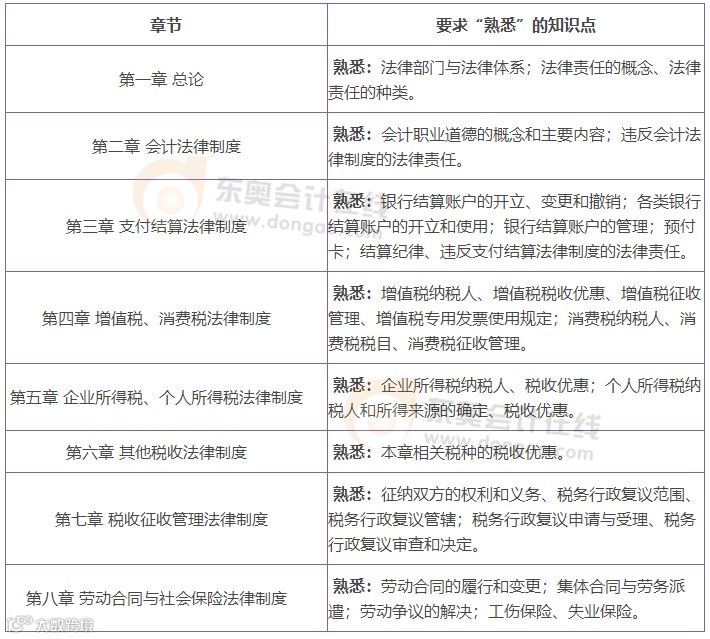 | 章节 | 要求“熟悉”的知识点 |
|---|---|
| 第一章 总论 | 熟悉：法律部门与法律体系；法律责任的概念、法律责任的种类。 |
| 第二章 会计法律制度 | 熟悉：会计职业道德的概念和主要内容；违反会计法律制度的法律责任。 |
| 第三章 支付结算法律制度 | 熟悉：银行结算账户的开立、变更和撤销；各类银行结算账户的开立和使用；银行结算账户的管理；预付卡；结算纪律、违反支付结算法律制度的法律责任。 |
| 第四章 增值税、消费税法律制度 | 熟悉：增值税纳税人、增值税税收优惠、增值税征收管理、增值税专用发票使用规定；消费税纳税人、消费税税目、消费税征收管理。 |
| 第五章 企业所得税、个人所得税法律制度 | 熟悉：企业所得税纳税人、税收优惠；个人所得税纳税人和所得来源的确定、税收优惠。 |
| 第六章 其他税收法律制度 | 熟悉：本章相关税种的税收优惠。 |
| 第七章 税收征收管理法律制度 | 熟悉：征纳双方的权利和义务、税务行政复议范围、税务行政复议管辖；税务行政复议申请与受理、税务行政复议审查和决定。 |
| 第八章 劳动合同与社会保险法律制度 | 熟悉：劳动合同的履行和变更；集体合同与劳务派遣；劳动争议的解决；工伤保险、失业保险。 |

东奥会计在线
www.dongao.com
东奥会计在线
www.dongao.com
大数跨境